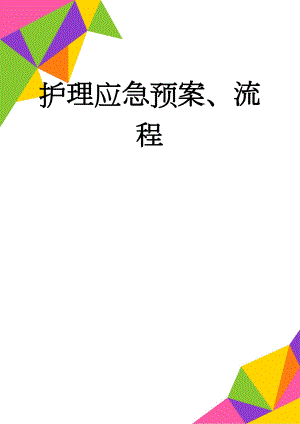 护理应急预案、流程